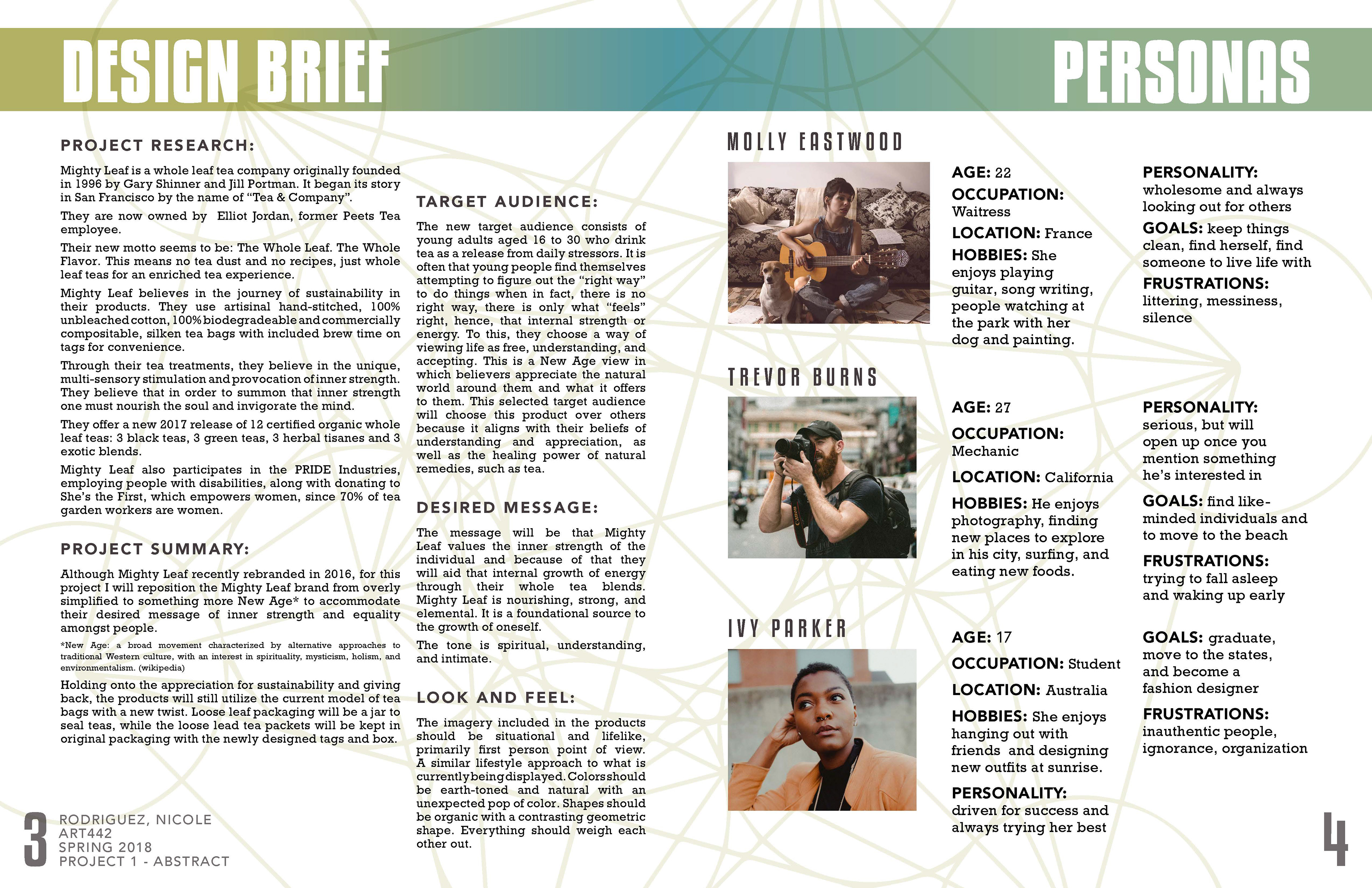 DESIGN BRIEF

PROJECT RESEARCH:

Mighty Leaf is a whole leaf tea company originally founded in 1996 by Gary Shinner and Jill Portman. It began its story in San Francisco by the name of "Tea & Company".

They are now owned by Elliot Jordan, former Peets Tea employee.

Their new motto seems to be: The Whole Leaf. The Whole Flavor. This means no tea dust and no recipes, just whole leaf teas for an enriched tea experience.

Mighty Leaf believes in the journey of sustainability in their products. They use artisinal hand-stitched, 100% unbleached cotton, 100% biodegradeable and commercially compositable, silken tea bags with included brew time on tags for convenience.

Through their tea treatments, they believe in the unique, multi-sensory stimulation and provocation of inner strength. They believe that in order to summon that inner strength one must nourish the soul and invigorate the mind.

They offer a new 2017 release of 12 certified organic whole leaf teas: 3 black teas, 3 green teas, 3 herbal tisanes and 3 exotic blends.

Mighty Leaf also participates in the PRIDE Industries, employing people with disabilities, along with donating to She's the First, which empowers women, since 70% of tea garden workers are women.

PROJECT SUMMARY:

Although Mighty Leaf recently rebranded in 2016, for this project I will reposition the Mighty Leaf brand from overly simplified to something more New Age* to accommodate their desired message of inner strength and equality amongst people.

*New Age: a broad movement characterized by alternative approaches to traditional Western culture, with an interest in spirituality, mysticism, holism, and environmentalism. (wikipedia)

Holding onto the appreciation for sustainability and giving back, the products will still utilize the current model of tea bags with a new twist. Loose leaf packaging will be a jar to seal teas, while the loose lead tea packets will be kept in original packaging with the newly designed tags and box.

TARGET AUDIENCE:

The new target audience consists of young adults aged 16 to 30 who drink tea as a release from daily stressors. It is often that young people find themselves attempting to figure out the "right way" to do things when in fact, there is no right way, there is only what "feels" right, hence, that internal strength or energy. To this, they choose a way of viewing life as free, understanding, and accepting. This is a New Age view in which believers appreciate the natural world around them and what it offers to them. This selected target audience will choose this product over others because it aligns with their beliefs of understanding and appreciation, as well as the healing power of natural remedies, such as tea.

DESIRED MESSAGE:

The message will be that Mighty Leaf values the inner strength of the individual and because of that they will aid that internal growth of energy through their whole tea blends. Mighty Leaf is nourishing, strong, and elemental. It is a foundational source to the growth of oneself.

The tone is spiritual, understanding, and intimate.

LOOK AND FEEL:

The imagery included in the products should be situational and lifelike, primarily first person point of view. A similar lifestyle approach to what is currently being displayed. Colors should be earth-toned and natural with an unexpected pop of color. Shapes should be organic with a contrasting geometric shape. Everything should weigh each other out.

3 RODRIGUEZ, NICOLE
ART442
SPRING 2018
PROJECT 1 - ABSTRACT

PERSONAS

MOLLY EASTWOOD

AGE: 22
OCCUPATION: Waitress
LOCATION: France
HOBBIES: She enjoys playing guitar, song writing, people watching at the park with her dog and painting.

PERSONALITY: wholesome and always looking out for others
GOALS: keep things clean, find herself, find someone to live life with
FRUSTRATIONS: littering, messiness, silence

TREVOR BURNS

AGE: 27
OCCUPATION: Mechanic
LOCATION: California
HOBBIES: He enjoys photography, finding new places to explore in his city, surfing, and eating new foods.

PERSONALITY: serious, but will open up once you mention something he's interested in
GOALS: find like-minded individuals and to move to the beach
FRUSTRATIONS: trying to fall asleep and waking up early

IVY PARKER

AGE: 17
OCCUPATION: Student
LOCATION: Australia
HOBBIES: She enjoys hanging out with friends and designing new outfits at sunrise.
PERSONALITY: driven for success and always trying her best

GOALS: graduate, move to the states, and become a fashion designer
FRUSTRATIONS: inauthentic people, ignorance, organization

4